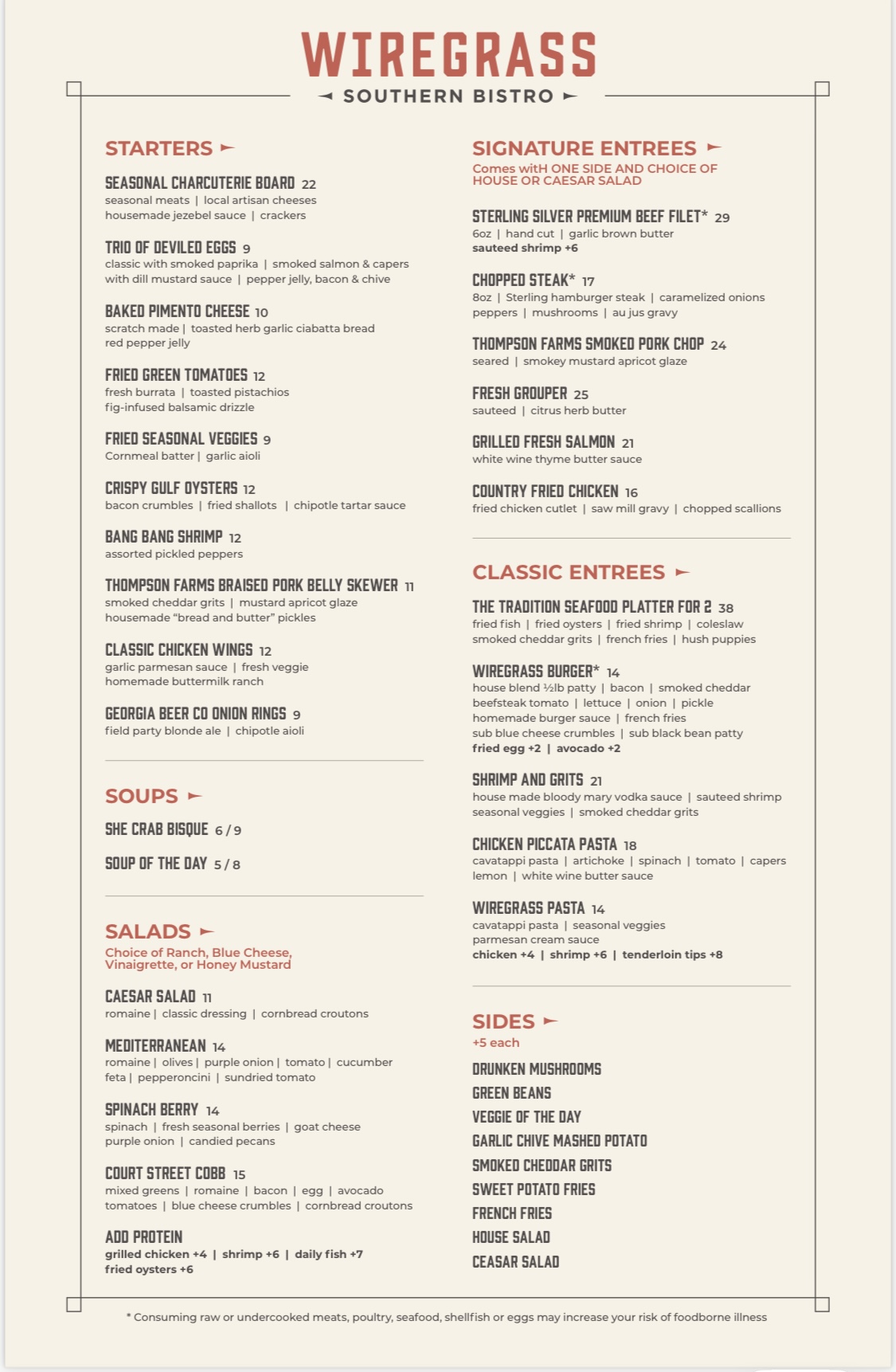 WIREGRASS
SOUTHERN BISTRO

STARTERS

SEASONAL CHARCUTERIE BOARD 22
seasonal meats | local artisan cheeses
housemade jezebel sauce | crackers

TRIO OF DEVILED EGGS 9
classic with smoked paprika | smoked salmon & capers
with dill mustard sauce | pepper jelly, bacon & chive

BAKED PIMENTO CHEESE 10
scratch made | toasted herb garlic ciabatta bread
red pepper jelly

FRIED GREEN TOMATOES 12
fresh burrata | toasted pistachios
fig-infused balsamic drizzle

FRIED SEASONAL VEGGIES 9
Cornmeal batter | garlic aioli

CRISPY GULF OYSTERS 12
bacon crumbles | fried shallots | chipotle tartar sauce

BANG BANG SHRIMP 12
assorted pickled peppers

THOMPSON FARMS BRAISED PORK BELLY SKEWER 11
smoked cheddar grits | mustard apricot glaze
housemade "bread and butter" pickles

CLASSIC CHICKEN WINGS 12
garlic parmesan sauce | fresh veggie
homemade buttermilk ranch

GEORGIA BEER CO ONION RINGS 9
field party blonde ale | chipotle aioli

SOUPS

SHE CRAB BISQUE 6 / 9

SOUP OF THE DAY 5 / 8

SALADS
Choice of Ranch, Blue Cheese, Vinaigrette, or Honey Mustard

CAESAR SALAD 11
romaine | classic dressing | cornbread croutons

MEDITERRANEAN 14
romaine | olives | purple onion | tomato | cucumber
feta | pepperoncini | sundried tomato

SPINACH BERRY 14
spinach | fresh seasonal berries | goat cheese
purple onion | candied pecans

COURT STREET COBB 15
mixed greens | romaine | bacon | egg | avocado
tomatoes | blue cheese crumbles | cornbread croutons

ADD PROTEIN
grilled chicken +4 | shrimp +6 | daily fish +7
fried oysters +6

SIGNATURE ENTREES
Comes witH ONE SIDE AND CHOICE OF HOUSE OR CAESAR SALAD

STERLING SILVER PREMIUM BEEF FILET* 29
6oz | hand cut | garlic brown butter
sauteed shrimp +6

CHOPPED STEAK* 17
8oz | Sterling hamburger steak | caramelized onions
peppers | mushrooms | au jus gravy

THOMPSON FARMS SMOKED PORK CHOP 24
seared | smokey mustard apricot glaze

FRESH GROUPER 25
sauteed | citrus herb butter

GRILLED FRESH SALMON 21
white wine thyme butter sauce

COUNTRY FRIED CHICKEN 16
fried chicken cutlet | saw mill gravy | chopped scallions

CLASSIC ENTREES

THE TRADITION SEAFOOD PLATTER FOR 2 38
fried fish | fried oysters | fried shrimp | coleslaw
smoked cheddar grits | french fries | hush puppies

WIREGRASS BURGER* 14
house blend ½lb patty | bacon | smoked cheddar
beefsteak tomato | lettuce | onion | pickle
homemade burger sauce | french fries
sub blue cheese crumbles | sub black bean patty
fried egg +2 | avocado +2

SHRIMP AND GRITS 21
house made bloody mary vodka sauce | sauteed shrimp
seasonal veggies | smoked cheddar grits

CHICKEN PICCATA PASTA 18
cavatappi pasta | artichoke | spinach | tomato | capers
lemon | white wine butter sauce

WIREGRASS PASTA 14
cavatappi pasta | seasonal veggies
parmesan cream sauce
chicken +4 | shrimp +6 | tenderloin tips +8

SIDES
+5 each
DRUNKEN MUSHROOMS
GREEN BEANS
VEGGIE OF THE DAY
GARLIC CHIVE MASHED POTATO
SMOKED CHEDDAR GRITS
SWEET POTATO FRIES
FRENCH FRIES
HOUSE SALAD
CEASAR SALAD

* Consuming raw or undercooked meats, poultry, seafood, shellfish or eggs may increase your risk of foodborne illness